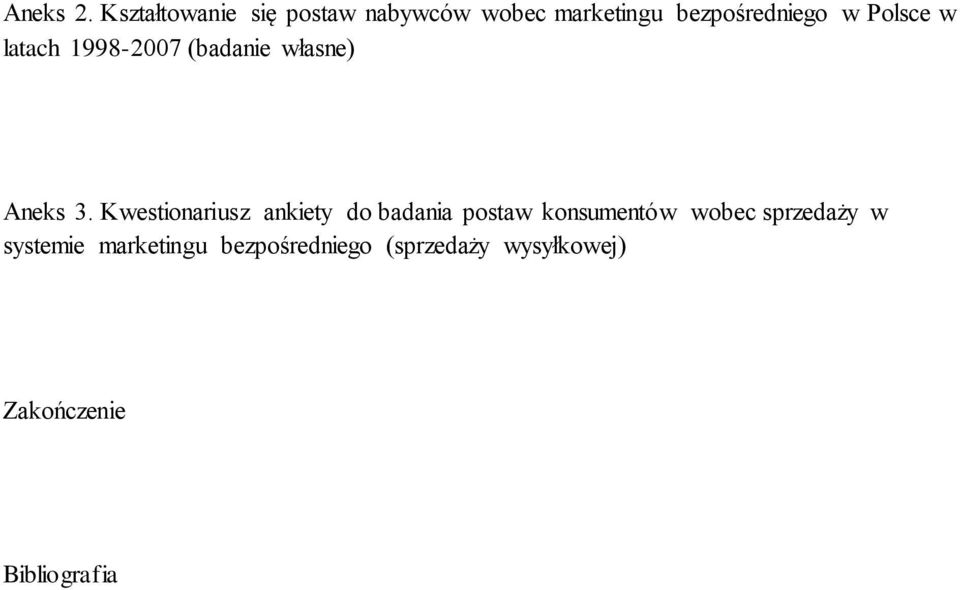 Aneks 2. Kształtowanie się postaw nabywców wobec marketingu bezpośredniego w Polsce w latach 1998-2007 (badanie własne)

Aneks 3. Kwestionariusz ankiety do badania postaw konsumentów wobec sprzedaży w systemie marketingu bezpośredniego (sprzedaży wysyłkowej)

Zakończenie

Bibliografia